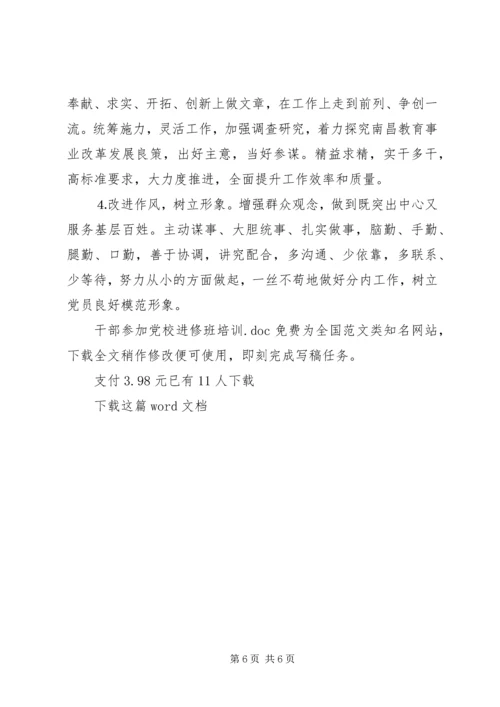 奉献、求实、开拓、创新上做文章，在工作上走到前列、争创一流。统筹施力，灵活工作，加强调查研究，着力探究南昌教育事业改革发展良策，出好主意，当好参谋。精益求精，实干多干，高标准要求，大力度推进，全面提升工作效率和质量。

4.改进作风，树立形象。增强群众观念，做到既突出中心又服务基层百姓。主动谋事、大胆统事、扎实做事，脑勤、手勤、腿勤、口勤，善于协调，讲究配合，多沟通、少依靠，多联系、少等待，努力从小的方面做起，一丝不苟地做好分内工作，树立党员良好模范形象。

干部参加党校进修班培训.doc 免费为全国范文类知名网站，下载全文稍作修改便可使用，即刻完成写稿任务。

支付 3.98 元已有 11 人下载

下载这篇 word 文档

第 6 页 共 6 页